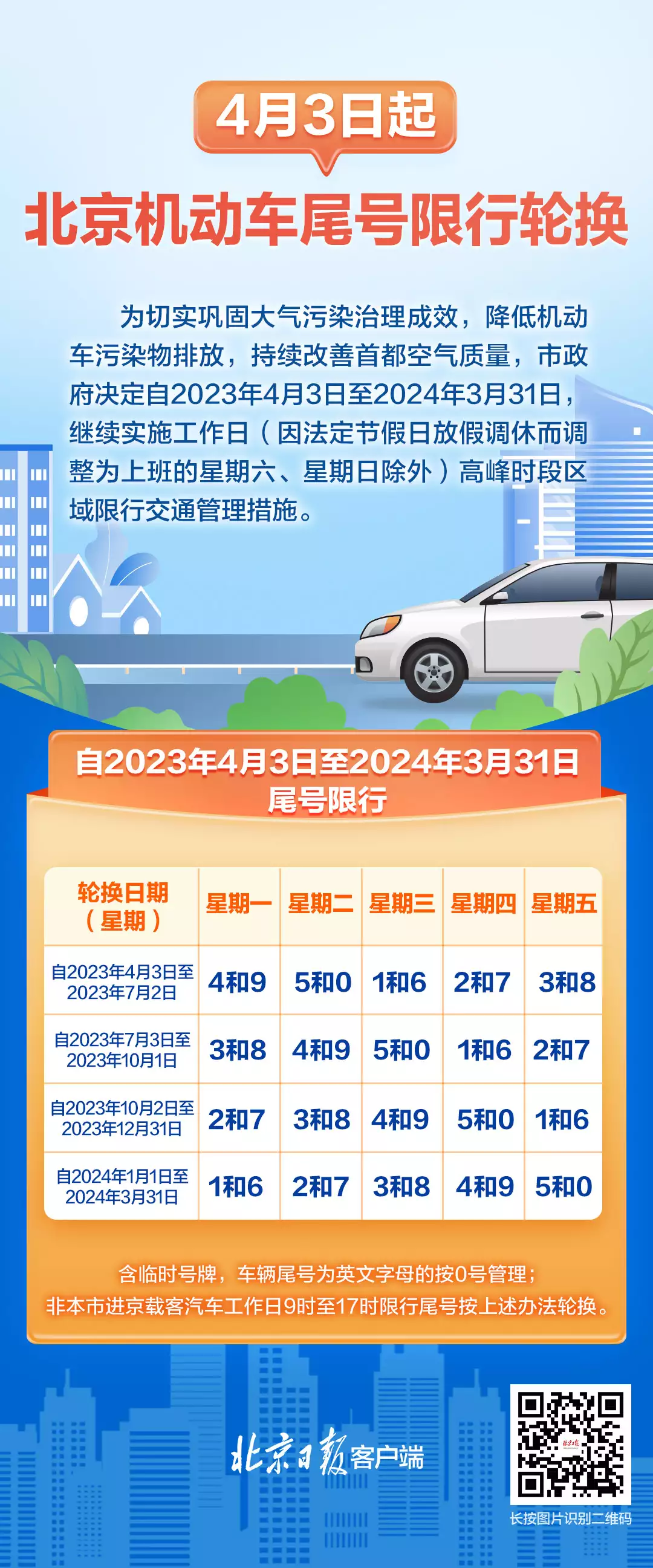 4月3日起

北京机动车尾号限行轮换

为切实巩固大气污染治理成效，降低机动车污染物排放，持续改善首都空气质量，市政府决定自2023年4月3日至2024年3月31日，继续实施工作日（因法定节假日放假调休而调整为上班的星期六、星期日除外）高峰时段区域限行交通管理措施。

自2023年4月3日至2024年3月31日
尾号限行

| 轮换日期（星期） | 星期一 | 星期二 | 星期三 | 星期四 | 星期五 |
|---|---|---|---|---|---|
| 自2023年4月3日至2023年7月2日 | 4和9 | 5和0 | 1和6 | 2和7 | 3和8 |
| 自2023年7月3日至2023年10月1日 | 3和8 | 4和9 | 5和0 | 1和6 | 2和7 |
| 自2023年10月2日至2023年12月31日 | 2和7 | 3和8 | 4和9 | 5和0 | 1和6 |
| 自2024年1月1日至2024年3月31日 | 1和6 | 2和7 | 3和8 | 4和9 | 5和0 |

含临时号牌，车辆尾号为英文字母的按0号管理；
非本市进京载客汽车工作日9时至17时限行尾号按上述办法轮换。

北京日报客户端

长按图片识别二维码